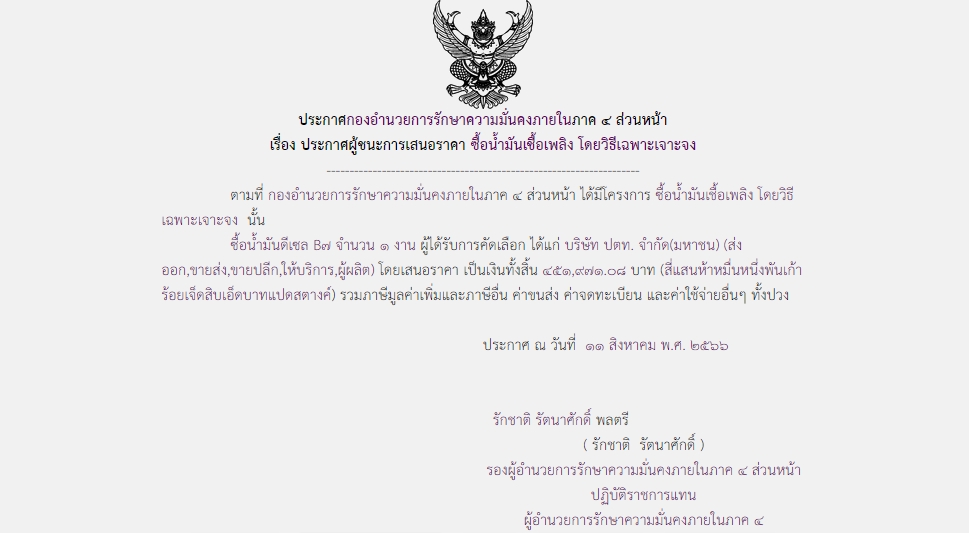 ประกาศกองอำนวยการรักษาความมั่นคงภายในภาค ๔ ส่วนหน้า
เรื่อง ประกาศผู้ชนะการเสนอราคา ซื้อน้ำมันเชื้อเพลิง โดยวิธีเฉพาะเจาะจง

--------------------------------------------------------------------

ตามที่ กองอำนวยการรักษาความมั่นคงภายในภาค ๔ ส่วนหน้า ได้มีโครงการ ซื้อน้ำมันเชื้อเพลิง โดยวิธีเฉพาะเจาะจง นั้น

ซื้อน้ำมันดีเซล B๗ จำนวน ๑ งาน ผู้ได้รับการคัดเลือก ได้แก่ บริษัท ปตท. จำกัด(มหาชน) (ส่งออก,ขายส่ง,ขายปลีก,ให้บริการ,ผู้ผลิต) โดยเสนอราคา เป็นเงินทั้งสิ้น ๔๕๑,๙๗๑.๐๘ บาท (สี่แสนห้าหมื่นหนึ่งพันเก้าร้อยเจ็ดสิบเอ็ดบาทแปดสตางค์) รวมภาษีมูลค่าเพิ่มและภาษีอื่น ค่าขนส่ง ค่าจดทะเบียน และค่าใช้จ่ายอื่นๆ ทั้งปวง

ประกาศ ณ วันที่ ๑๑ สิงหาคม พ.ศ. ๒๕๖๖

รักชาติ รัตนาศักดิ์ พลตรี
( รักชาติ รัตนาศักดิ์ )
รองผู้อำนวยการรักษาความมั่นคงภายในภาค ๔ ส่วนหน้า
ปฏิบัติราชการแทน
ผู้อำนวยการรักษาความมั่นคงภายในภาค ๔